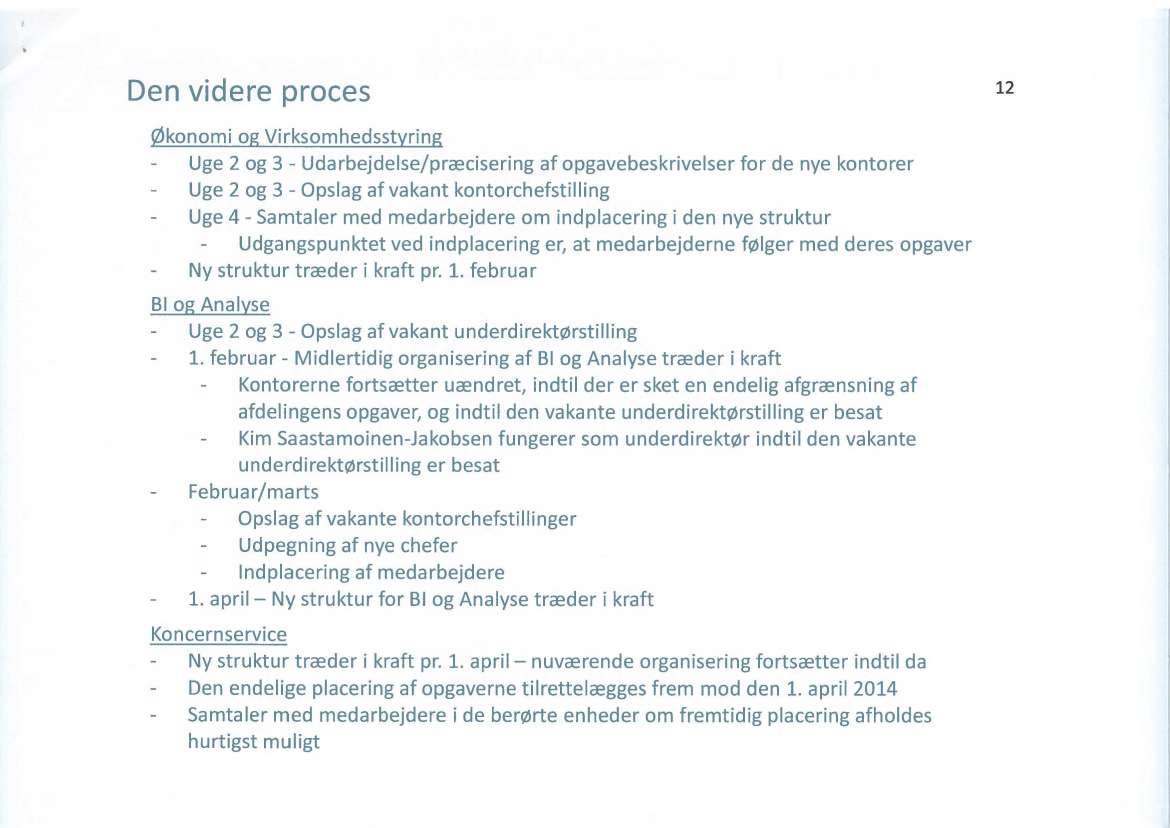 Den videre proces

12

Økonomi og Virksomhedsstyring
- Uge 2 og 3 - Udarbejdelse/præcisering af opgavebeskrivelser for de nye kontorer
- Uge 2 og 3 - Opslag af vakant kontorchefstilling
- Uge 4 - Samtaler med medarbejdere om indplacering i den nye struktur
  - Udgangspunktet ved indplacering er, at medarbejderne følger med deres opgaver
- Ny struktur træder i kraft pr. 1. februar

BI og Analyse
- Uge 2 og 3 - Opslag af vakant underdirektørstilling
- 1. februar - Midlertidig organisering af BI og Analyse træder i kraft
  - Kontorerne fortsætter uændret, indtil der er sket en endelig afgrænsning af afdelingens opgaver, og indtil den vakante underdirektørstilling er besat
  - Kim Saastamoinen-Jakobsen fungerer som underdirektør indtil den vakante underdirektørstilling er besat
- Februar/marts
  - Opslag af vakante kontorchefstillinger
  - Udpegning af nye chefer
  - Indplacering af medarbejdere
- 1. april – Ny struktur for BI og Analyse træder i kraft

Koncernservice
- Ny struktur træder i kraft pr. 1. april – nuværende organisering fortsætter indtil da
- Den endelige placering af opgaverne tilrettelægges frem mod den 1. april 2014
- Samtaler med medarbejdere i de berørte enheder om fremtidig placering afholdes hurtigst muligt